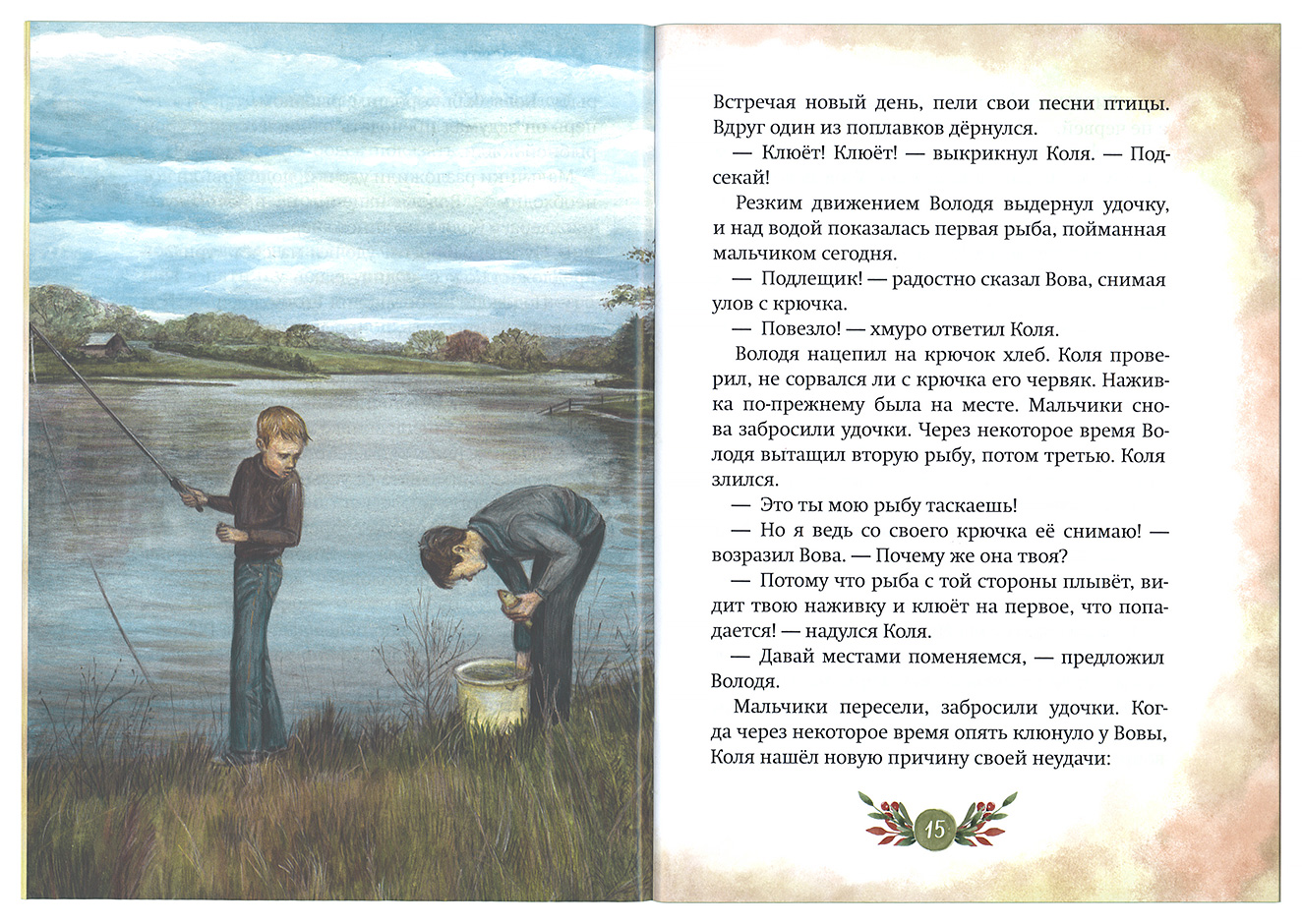 Встречая новый день, пели свои песни птицы. Вдруг один из поплавков дёрнулся.

— Клюёт! Клюёт! — выкрикнул Коля. — Подсекай!

Резким движением Володя выдернул удочку, и над водой показалась первая рыба, пойманная мальчиком сегодня.

— Подлещик! — радостно сказал Вова, снимая улов с крючка.

— Повезло! — хмуро ответил Коля.

Володя нацепил на крючок хлеб. Коля проверил, не сорвался ли с крючка его червяк. Наживка по-прежнему была на месте. Мальчики снова забросили удочки. Через некоторое время Володя вытащил вторую рыбу, потом третью. Коля злился.

— Это ты мою рыбу таскаешь!

— Но я ведь со своего крючка её снимаю! — возразил Вова. — Почему же она твоя?

— Потому что рыба с той стороны плывёт, видит твою наживку и клюёт на первое, что попадается! — надулся Коля.

— Давай местами поменяемся, — предложил Володя.

Мальчики пересели, забросили удочки. Когда через некоторое время опять клюнуло у Вовы, Коля нашёл новую причину своей неудачи:

15